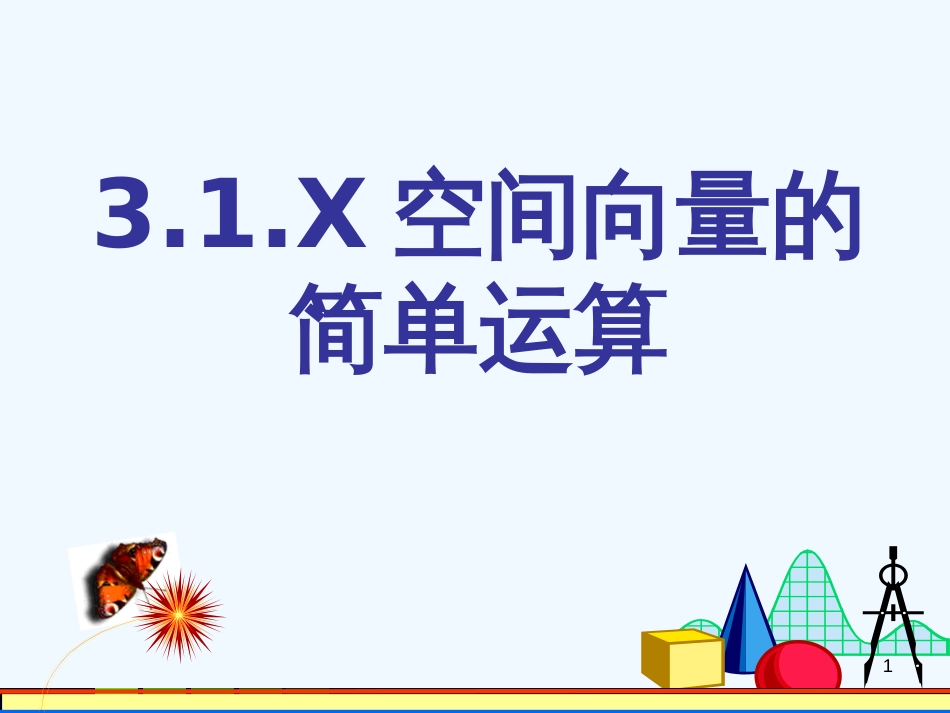 3.1.X 空间向量的简单运算

1